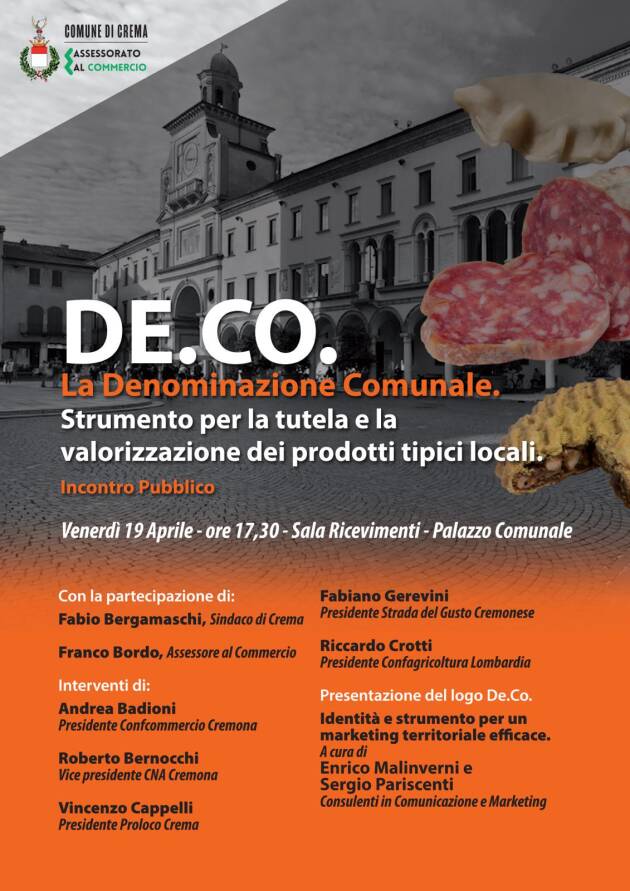 COMUNE DI CREMA
ASSESSORATO AL COMMERCIO

DE.CO.
La Denominazione Comunale.
Strumento per la tutela e la valorizzazione dei prodotti tipici locali.

Incontro Pubblico

Venerdì 19 Aprile - ore 17,30 - Sala Ricevimenti - Palazzo Comunale

Con la partecipazione di:
Fabio Bergamaschi, Sindaco di Crema

Franco Bordo, Assessore al Commercio

Interventi di:
Andrea Badioni
Presidente Confcommercio Cremona

Roberto Bernocchi
Vice presidente CNA Cremona

Vincenzo Cappelli
Presidente Proloco Crema

Fabiano Gerevini
Presidente Strada del Gusto Cremonese

Riccardo Crotti
Presidente Confagricoltura Lombardia

Presentazione del logo De.Co.
Identità e strumento per un marketing territoriale efficace.
A cura di
Enrico Malinverni e
Sergio Pariscenti
Consulenti in Comunicazione e Marketing